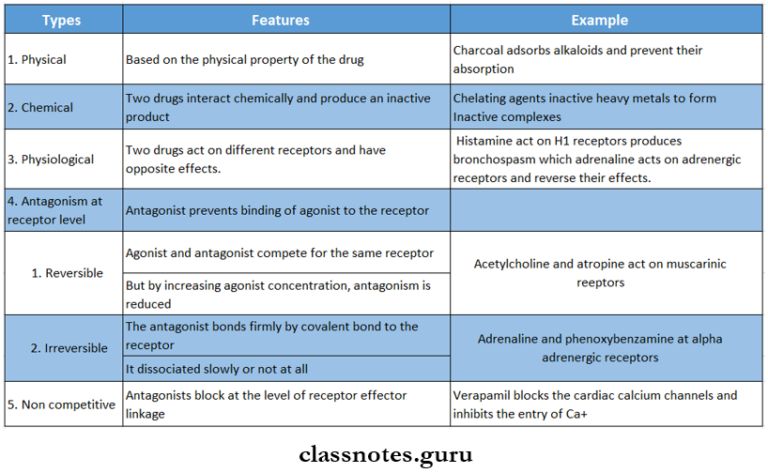 | Types | Features | Example |
|---|---|---|
| 1. Physical | Based on the physical property of the drug | Charcoal adsorbs alkaloids and prevent their absorption |
| 2. Chemical | Two drugs interact chemically and produce an inactive product | Chelating agents inactive heavy metals to form Inactive complexes |
| 3. Physiological | Two drugs act on different receptors and have opposite effects. | Histamine act on H1 receptors produces bronchospasm which adrenaline acts on adrenergic receptors and reverse their effects. |
| 4. Antagonism at receptor level | Antagonist prevents binding of agonist to the receptor | |
| 1. Reversible | Agonist and antagonist compete for the same receptor | Acetylcholine and atropine act on muscarinic reeptors |
| | But by increasing agonist concentration, antagonism is reduced | |
| 2. Irreversible | The antagonist bonds firmly by covalent bond to the receptor | Adrenaline and phenoxybenzamine at alpha adrenergic receptors |
| | It dissociated slowly or not at all | |
| 5. Non competitive | Antagonists block at the level of receptor effector linkage | Verapamil blocks the cardiac calcium channels and inhibits the entry of Ca+ |

classnotes.guru